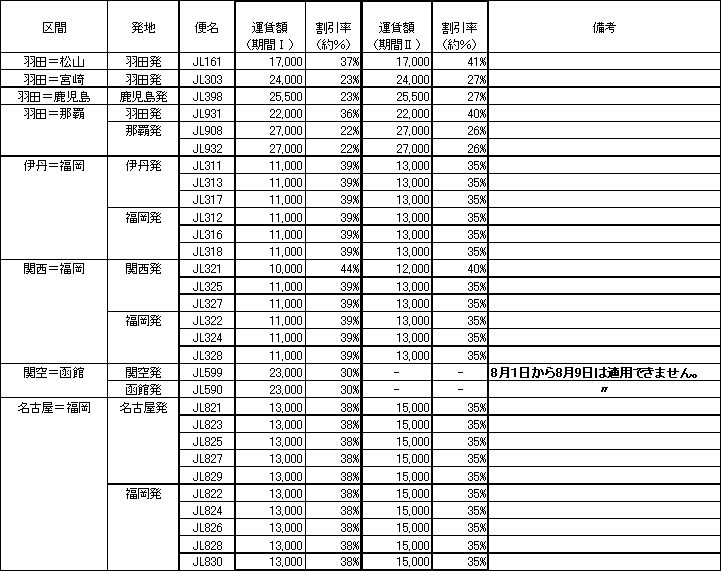 | 区間 | 発地 | 便名 | 運賃額（期間Ⅰ） | 割引率（約%） | 運賃額（期間Ⅱ） | 割引率（約%） | 備考 |
|---|---|---|---|---|---|---|---|
| 羽田＝松山 | 羽田発 | JL161 | 17,000 | 37% | 17,000 | 41% | |
| 羽田＝宮崎 | 羽田発 | JL303 | 24,000 | 23% | 24,000 | 27% | |
| 羽田＝鹿児島 | 鹿児島発 | JL398 | 25,500 | 23% | 25,500 | 27% | |
| 羽田＝那覇 | 羽田発 | JL931 | 22,000 | 36% | 22,000 | 40% | |
| | 那覇発 | JL908 | 27,000 | 22% | 27,000 | 26% | |
| | | JL932 | 27,000 | 22% | 27,000 | 26% | |
| 伊丹＝福岡 | 伊丹発 | JL311 | 11,000 | 39% | 13,000 | 35% | |
| | | JL313 | 11,000 | 39% | 13,000 | 35% | |
| | | JL317 | 11,000 | 39% | 13,000 | 35% | |
| | 福岡発 | JL312 | 11,000 | 39% | 13,000 | 35% | |
| | | JL316 | 11,000 | 39% | 13,000 | 35% | |
| | | JL318 | 11,000 | 39% | 13,000 | 35% | |
| 関西＝福岡 | 関西発 | JL321 | 10,000 | 44% | 12,000 | 40% | |
| | | JL325 | 11,000 | 39% | 13,000 | 35% | |
| | | JL327 | 11,000 | 39% | 13,000 | 35% | |
| | 福岡発 | JL322 | 11,000 | 39% | 13,000 | 35% | |
| | | JL324 | 11,000 | 39% | 13,000 | 35% | |
| | | JL328 | 11,000 | 39% | 13,000 | 35% | |
| 関空＝函館 | 関空発 | JL599 | 23,000 | 30% | － | － | 8月1日から8月9日は適用できません。 |
| | 函館発 | JL590 | 23,000 | 30% | － | － | 〃 |
| 名古屋＝福岡 | 名古屋発 | JL821 | 13,000 | 38% | 15,000 | 35% | |
| | | JL823 | 13,000 | 38% | 15,000 | 35% | |
| | | JL825 | 13,000 | 38% | 15,000 | 35% | |
| | | JL827 | 13,000 | 38% | 15,000 | 35% | |
| | | JL829 | 13,000 | 38% | 15,000 | 35% | |
| | 福岡発 | JL822 | 13,000 | 38% | 15,000 | 35% | |
| | | JL824 | 13,000 | 38% | 15,000 | 35% | |
| | | JL826 | 13,000 | 38% | 15,000 | 35% | |
| | | JL828 | 13,000 | 38% | 15,000 | 35% | |
| | | JL830 | 13,000 | 38% | 15,000 | 35% | |